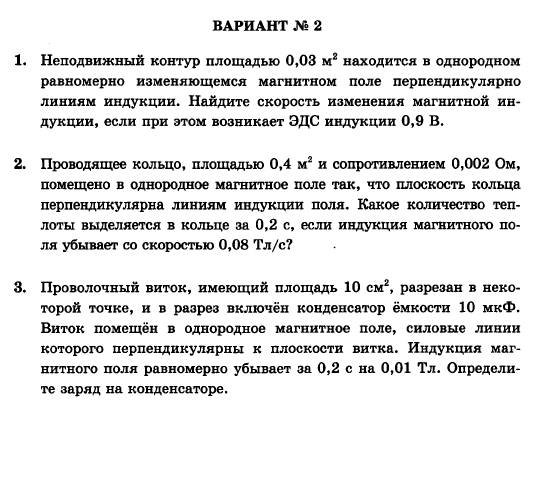 ВАРИАНТ № 2

1. Неподвижный контур площадью 0,03 м$^2$ находится в однородном равномерно изменяющемся магнитном поле перпендикулярно линиям индукции. Найдите скорость изменения магнитной индукции, если при этом возникает ЭДС индукции 0,9 В.

2. Проводящее кольцо, площадью 0,4 м$^2$ и сопротивлением 0,002 Ом, помещено в однородное магнитное поле так, что плоскость кольца перпендикулярна линиям индукции поля. Какое количество теплоты выделяется в кольце за 0,2 с, если индукция магнитного поля убывает со скоростью 0,08 Тл/с?

3. Проволочный виток, имеющий площадь 10 см$^2$, разрезан в некоторой точке, и в разрез включён конденсатор ёмкости 10 мкФ. Виток помещён в однородное магнитное поле, силовые линии которого перпендикулярны к плоскости витка. Индукция магнитного поля равномерно убывает за 0,2 с на 0,01 Тл. Определите заряд на конденсаторе.